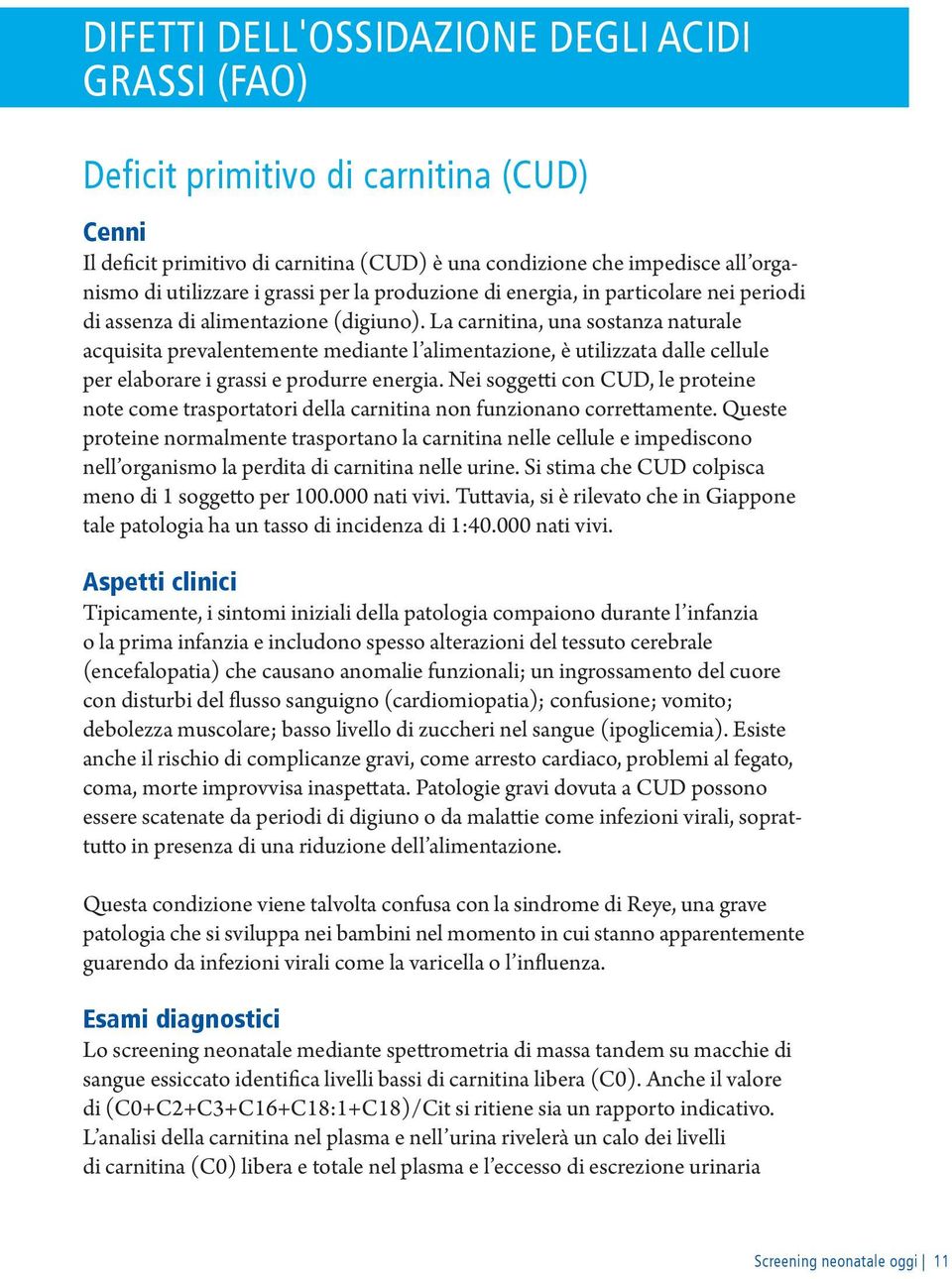 DIFETTI DELL'OSSIDAZIONE DEGLI ACIDI GRASSI (FAO)

Deficit primitivo di carnitina (CUD)

Cenni
Il deficit primitivo di carnitina (CUD) è una condizione che impedisce all'organismo di utilizzare i grassi per la produzione di energia, in particolare nei periodi di assenza di alimentazione (digiuno). La carnitina, una sostanza naturale acquisita prevalentemente mediante l'alimentazione, è utilizzata dalle cellule per elaborare i grassi e produrre energia. Nei soggetti con CUD, le proteine note come trasportatori della carnitina non funzionano correttamente. Queste proteine normalmente trasportano la carnitina nelle cellule e impediscono nell'organismo la perdita di carnitina nelle urine. Si stima che CUD colpisca meno di 1 soggetto per 100.000 nati vivi. Tuttavia, si è rilevato che in Giappone tale patologia ha un tasso di incidenza di 1:40.000 nati vivi.

Aspetti clinici
Tipicamente, i sintomi iniziali della patologia compaiono durante l'infanzia o la prima infanzia e includono spesso alterazioni del tessuto cerebrale (encefalopatia) che causano anomalie funzionali; un ingrossamento del cuore con disturbi del flusso sanguigno (cardiomiopatia); confusione; vomito; debolezza muscolare; basso livello di zuccheri nel sangue (ipoglicemia). Esiste anche il rischio di complicanze gravi, come arresto cardiaco, problemi al fegato, coma, morte improvvisa inaspettata. Patologie gravi dovuta a CUD possono essere scatenate da periodi di digiuno o da malattie come infezioni virali, soprattutto in presenza di una riduzione dell'alimentazione.

Questa condizione viene talvolta confusa con la sindrome di Reye, una grave patologia che si sviluppa nei bambini nel momento in cui stanno apparentemente guarendo da infezioni virali come la varicella o l'influenza.

Esami diagnostici
Lo screening neonatale mediante spettrometria di massa tandem su macchie di sangue essiccato identifica livelli bassi di carnitina libera (C0). Anche il valore di (C0+C2+C3+C16+C18:1+C18)/Cit si ritiene sia un rapporto indicativo. L'analisi della carnitina nel plasma e nell'urina rivelerà un calo dei livelli di carnitina (C0) libera e totale nel plasma e l'eccesso di escrezione urinaria

Screening neonatale oggi | 11